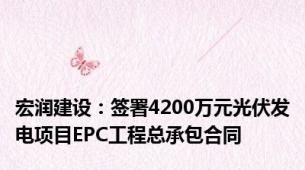 宏润建设：签署4200万元光伏发电项目EPC工程总承包合同